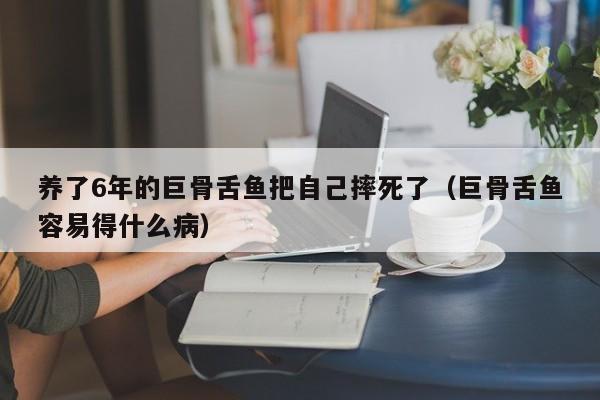 养了6年的巨骨舌鱼把自己摔死了（巨骨舌鱼容易得什么病）